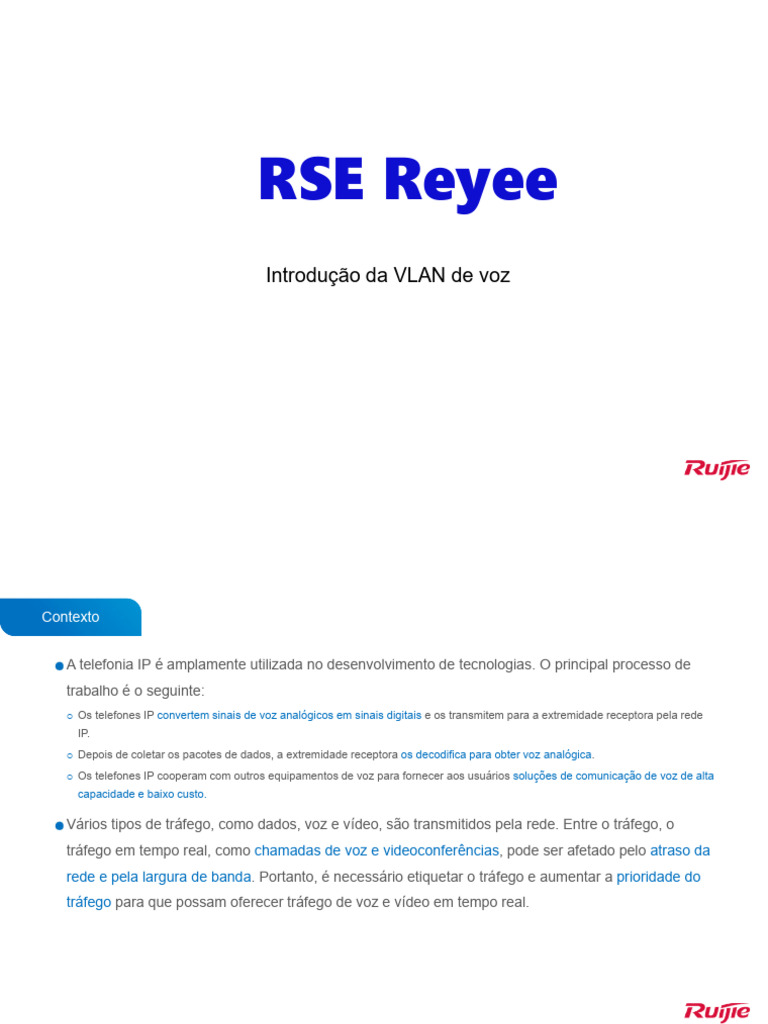 RSE Reyee

Introdução da VLAN de voz

Ruijie

Contexto

A telefonia IP é amplamente utilizada no desenvolvimento de tecnologias. O principal processo de trabalho é o seguinte:

Os telefones IP convertem sinais de voz analógicos em sinais digitais e os transmitem para a extremidade receptora pela rede IP.

Depois de coletar os pacotes de dados, a extremidade receptora os decodifica para obter voz analógica.

Os telefones IP cooperam com outros equipamentos de voz para fornecer aos usuários soluções de comunicação de voz de alta capacidade e baixo custo.

Vários tipos de tráfego, como dados, voz e vídeo, são transmitidos pela rede. Entre o tráfego, o tráfego em tempo real, como chamadas de voz e videoconferências, pode ser afetado pelo atraso da rede e pela largura de banda. Portanto, é necessário etiquetar o tráfego e aumentar a prioridade do tráfego para que possam oferecer tráfego de voz e vídeo em tempo real.

Ruijie